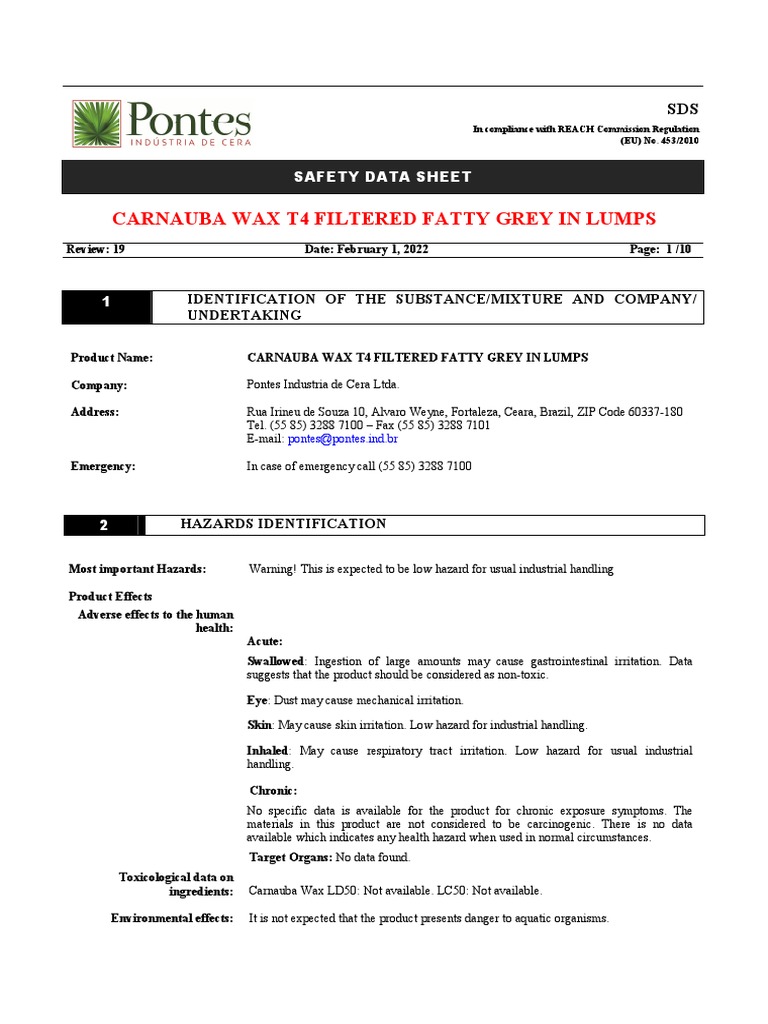 Pontes
INDÚSTRIA DE CERA

SDS
In compliance with REACH Commission Regulation (EU) No. 453/2010

SAFETY DATA SHEET

CARNAUBA WAX T4 FILTERED FATTY GREY IN LUMPS

Review: 19 Date: February 1, 2022 Page: 1 /10

1 IDENTIFICATION OF THE SUBSTANCE/MIXTURE AND COMPANY/ UNDERTAKING

Product Name: CARNAUBA WAX T4 FILTERED FATTY GREY IN LUMPS

Company: Pontes Industria de Cera Ltda.

Address: Rua Irineu de Souza 10, Alvaro Weyne, Fortaleza, Ceara, Brazil, ZIP Code 60337-180
Tel. (55 85) 3288 7100 – Fax (55 85) 3288 7101
E-mail: pontes@pontes.ind.br

Emergency: In case of emergency call (55 85) 3288 7100

2 HAZARDS IDENTIFICATION

Most important Hazards: Warning! This is expected to be low hazard for usual industrial handling

Product Effects
Adverse effects to the human health:

Acute:

Swallowed: Ingestion of large amounts may cause gastrointestinal irritation. Data suggests that the product should be considered as non-toxic.

Eye: Dust may cause mechanical irritation.

Skin: May cause skin irritation. Low hazard for industrial handling.

Inhaled: May cause respiratory tract irritation. Low hazard for usual industrial handling.

Chronic:

No specific data is available for the product for chronic exposure symptoms. The materials in this product are not considered to be carcinogenic. There is no data available which indicates any health hazard when used in normal circumstances.

Target Organs: No data found.

Toxicological data on ingredients: Carnauba Wax LD50: Not available. LC50: Not available.

Environmental effects: It is not expected that the product presents danger to aquatic organisms.